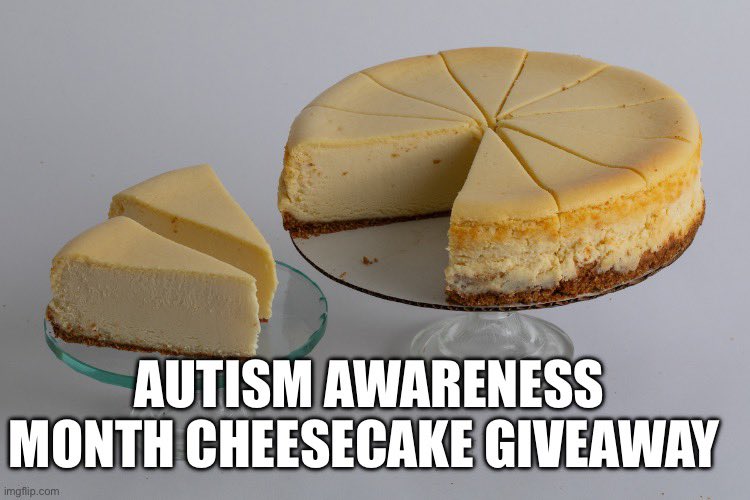 AUTISM AWARENESS MONTH CHEESECAKE GIVEAWAY

imgflip.com